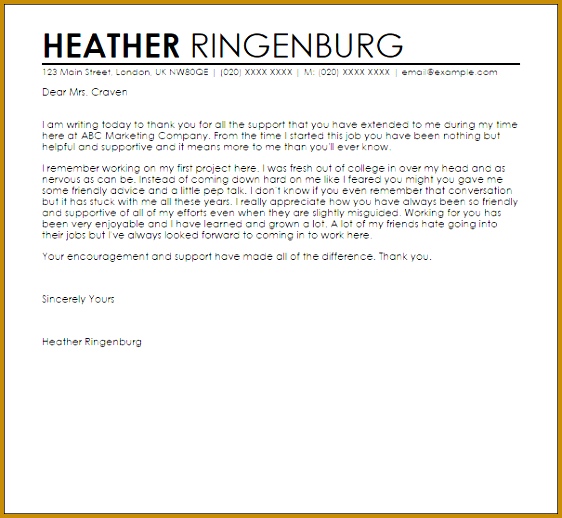 HEATHER RINGENBURG

123 Main Street, London, UK NW80QE | (020) XXXX XXXX | M: (020) XXXX XXXX | email@example.com

Dear Mrs. Craven

I am writing today to thank you for all the support that you have extended to me during my time here at ABC Marketing Company. From the time I started this job you have been nothing but helpful and supportive and it means more to me than you'll ever know.

I remember working on my first project here. I was fresh out of college in over my head and as nervous as can be. Instead of coming down hard on me like I feared you might you gave me some friendly advice and a little pep talk. I don't know if you even remember that conversation but it has stuck with me all these years. I really appreciate how you have always been so friendly and supportive of all of my efforts even when they are slightly misguided. Working for you has been very enjoyable and I have learned and grown a lot. A lot of my friends hate going into their jobs but I've always looked forward to coming in to work here.

Your encouragement and support have made all of the difference. Thank you.

Sincerely Yours

Heather Ringenburg